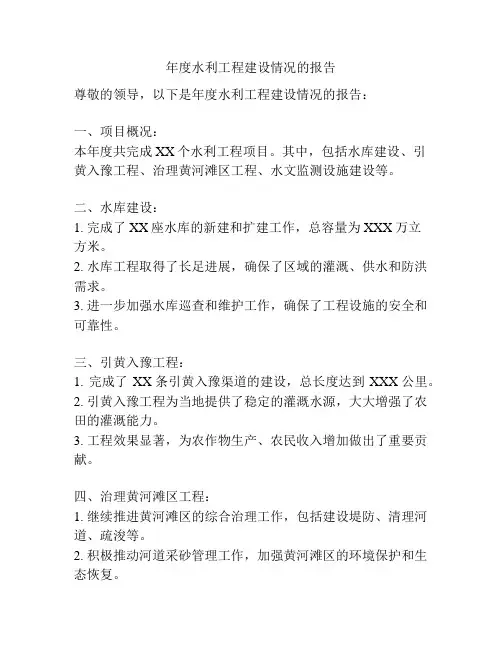 年度水利工程建设情况的报告

尊敬的领导，以下是年度水利工程建设情况的报告：

一、项目概况：
本年度共完成 XX 个水利工程项目。其中，包括水库建设、引黄入豫工程、治理黄河滩区工程、水文监测设施建设等。

二、水库建设：
1. 完成了 XX 座水库的新建和扩建工作，总容量为 XXX 万立方米。
2. 水库工程取得了长足进展，确保了区域的灌溉、供水和防洪需求。
3. 进一步加强水库巡查和维护工作，确保了工程设施的安全和可靠性。

三、引黄入豫工程：
1. 完成了 XX 条引黄入豫渠道的建设，总长度达到 XXX 公里。
2. 引黄入豫工程为当地提供了稳定的灌溉水源，大大增强了农田的灌溉能力。
3. 工程效果显著，为农作物生产、农民收入增加做出了重要贡献。

四、治理黄河滩区工程：
1. 继续推进黄河滩区的综合治理工作，包括建设堤防、清理河道、疏浚等。
2. 积极推动河道采砂管理工作，加强黄河滩区的环境保护和生态恢复。